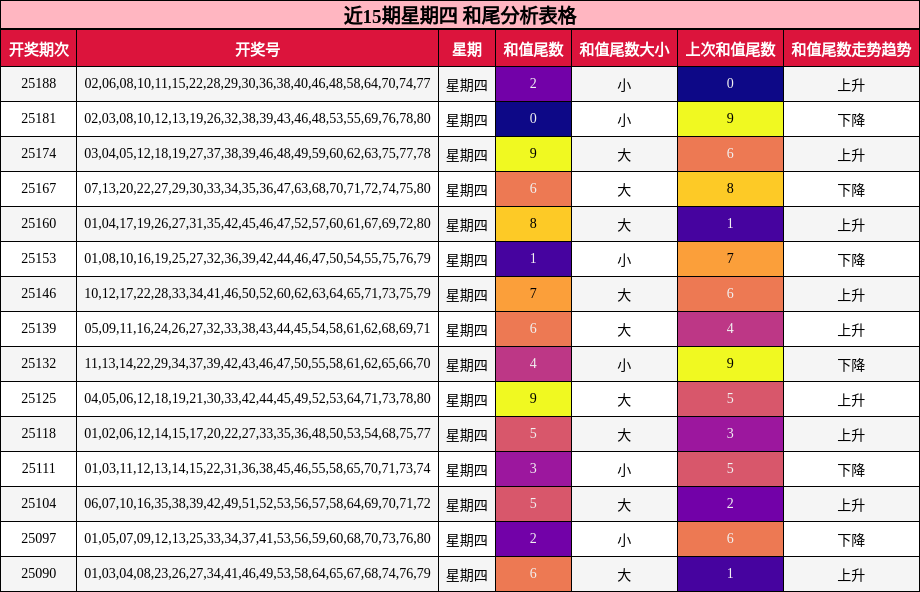 近15期星期四 和尾分析表格

| 开奖期次 | 开奖号 | 星期 | 和值尾数 | 和值尾数大小 | 上次和值尾数 | 和值尾数走势趋势 |
|---|---|---|---|---|---|---|
| 25188 | 02,06,08,10,11,15,22,28,29,30,36,38,40,46,48,58,64,70,74,77 | 星期四 | 2 | 小 | 0 | 上升 |
| 25181 | 02,03,08,10,12,13,19,26,32,38,39,43,46,48,53,55,69,76,78,80 | 星期四 | 0 | 小 | 9 | 下降 |
| 25174 | 03,04,05,12,18,19,27,37,38,39,46,48,49,59,60,62,63,75,77,78 | 星期四 | 9 | 大 | 6 | 上升 |
| 25167 | 07,13,20,22,27,29,30,33,34,35,36,47,63,68,70,71,72,74,75,80 | 星期四 | 6 | 大 | 8 | 下降 |
| 25160 | 01,04,17,19,26,27,31,35,42,45,46,47,52,57,60,61,67,69,72,80 | 星期四 | 8 | 大 | 1 | 上升 |
| 25153 | 01,08,10,16,19,25,27,32,36,39,42,44,46,47,50,54,55,75,76,79 | 星期四 | 1 | 小 | 7 | 下降 |
| 25146 | 10,12,17,22,28,33,34,41,46,50,52,60,62,63,64,65,71,73,75,79 | 星期四 | 7 | 大 | 6 | 上升 |
| 25139 | 05,09,11,16,24,26,27,32,33,38,43,44,45,54,58,61,62,68,69,71 | 星期四 | 6 | 大 | 4 | 上升 |
| 25132 | 11,13,14,22,29,34,37,39,42,43,46,47,50,55,58,61,62,65,66,70 | 星期四 | 4 | 小 | 9 | 下降 |
| 25125 | 04,05,06,12,18,19,21,30,33,42,44,45,49,52,53,64,71,73,78,80 | 星期四 | 9 | 大 | 5 | 上升 |
| 25118 | 01,02,06,12,14,15,17,20,22,27,33,35,36,48,50,53,54,68,75,77 | 星期四 | 5 | 大 | 3 | 上升 |
| 25111 | 01,03,11,12,13,14,15,22,31,36,38,45,46,55,58,65,70,71,73,74 | 星期四 | 3 | 小 | 5 | 下降 |
| 25104 | 06,07,10,16,35,38,39,42,49,51,52,53,56,57,58,64,69,70,71,72 | 星期四 | 5 | 大 | 2 | 上升 |
| 25097 | 01,05,07,09,12,13,25,33,34,37,41,53,56,59,60,68,70,73,76,80 | 星期四 | 2 | 小 | 6 | 下降 |
| 25090 | 01,03,04,08,23,26,27,34,41,46,49,53,58,64,65,67,68,74,76,79 | 星期四 | 6 | 大 | 1 | 上升 |